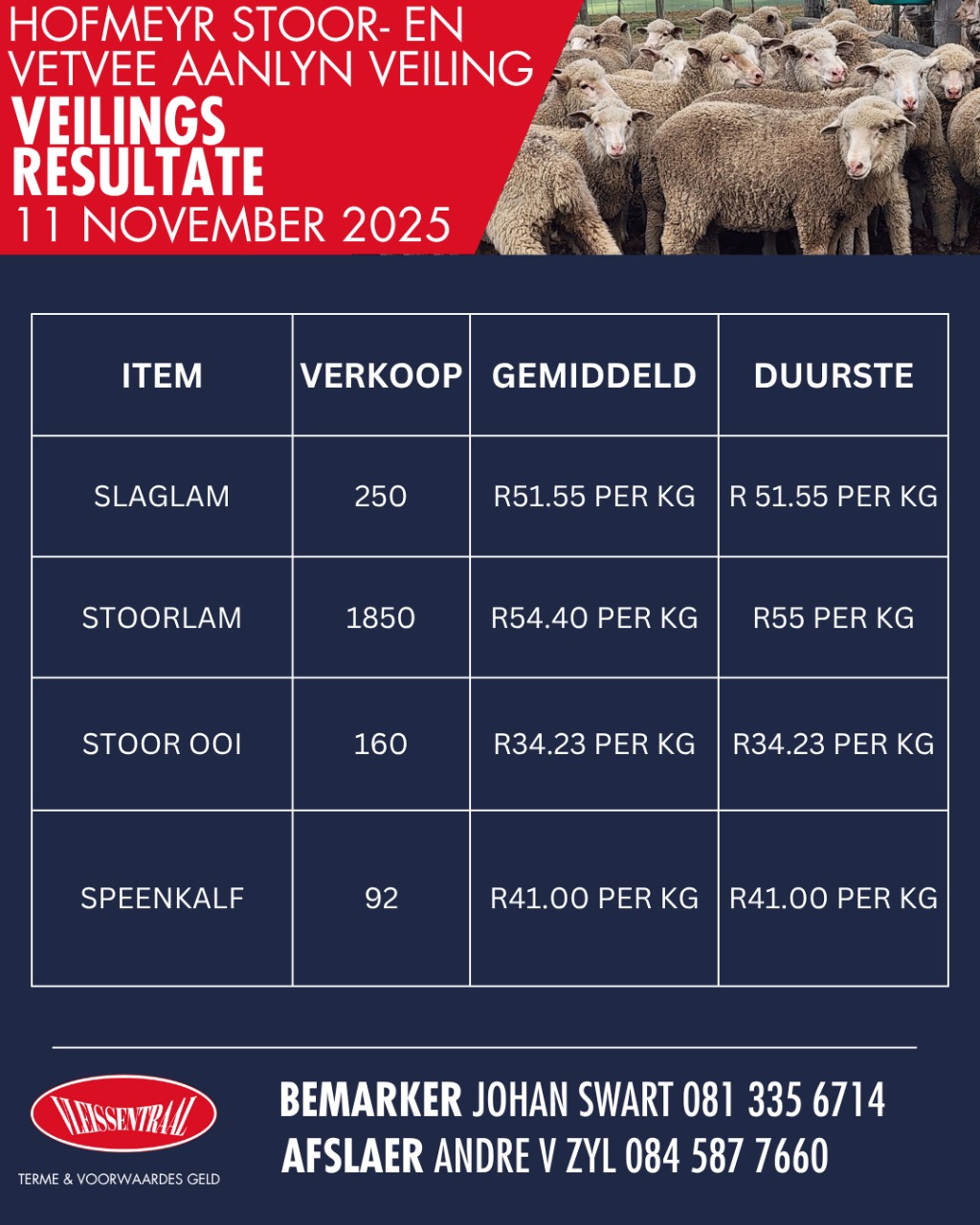 HOFMEYR STOOR- EN VETVEE AANLYN VEILING
VEILINGS RESULTATE
11 NOVEMBER 2025

| ITEM | VERKOOP | GEMIDDELD | DUURSTE |
|---|---|---|---|
| SLAGLAM | 250 | R51.55 PER KG | R 51.55 PER KG |
| STOORLAM | 1850 | R54.40 PER KG | R55 PER KG |
| STOOR OOI | 160 | R34.23 PER KG | R34.23 PER KG |
| SPEENKALF | 92 | R41.00 PER KG | R41.00 PER KG |

VLEISSENTRAAL
TERME & VOORWAARDES GELD

BEMARKER JOHAN SWART 081 335 6714
AFSLAER ANDRE V ZYL 084 587 7660